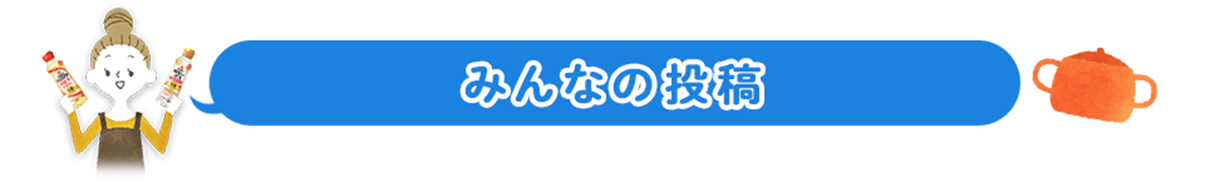 みんなの投稿